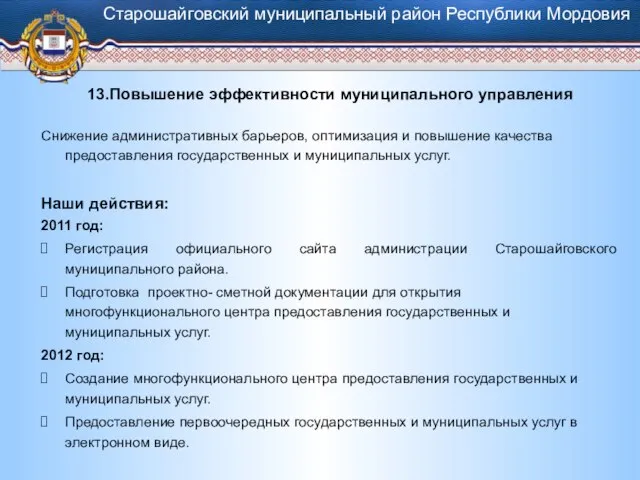 Старошайговский муниципальный район Республики Мордовия

13.Повышение эффективности муниципального управления

Снижение административных барьеров, оптимизация и повышение качества предоставления государственных и муниципальных услуг.

Наши действия:

2011 год:

 Регистрация официального сайта администрации Старошайговского муниципального района.

 Подготовка проектно- сметной документации для открытия многофункционального центра предоставления государственных и муниципальных услуг.

2012 год:

 Создание многофункционального центра предоставления государственных и муниципальных услуг.

 Предоставление первоочередных государственных и муниципальных услуг в электронном виде.